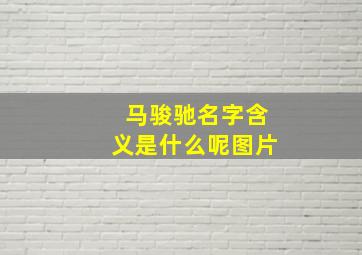 马骏驰名字含义是什么呢图片